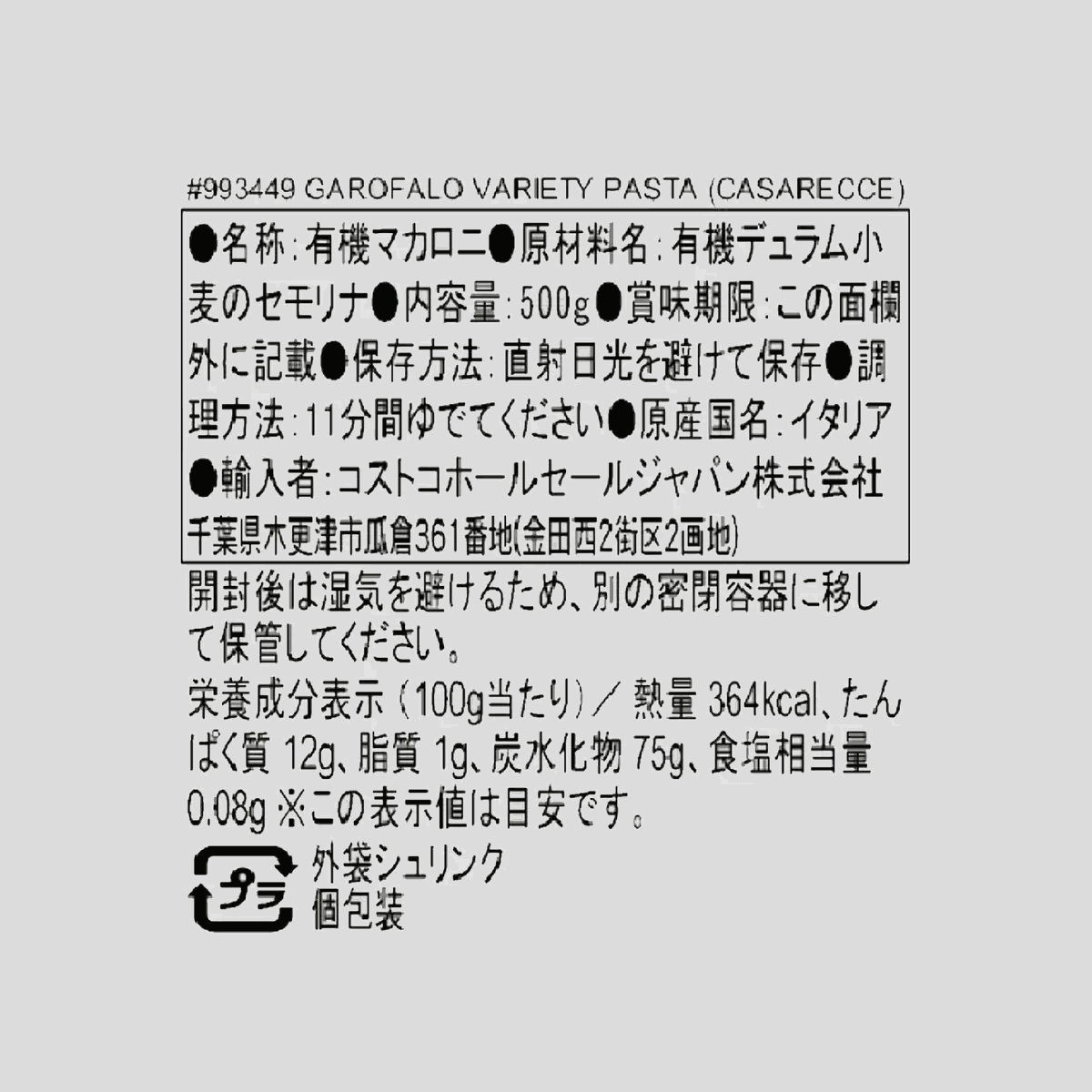 #993449 GAROFALO VARIETY PASTA (CASARECCE)

●名称：有機マカロニ●原材料名：有機デュラム小麦のセモリナ●内容量：500g●賞味期限：この面欄外に記載●保存方法：直射日光を避けて保存●調理方法：11分間ゆでてください●原産国名：イタリア●輸入者：コストコホールセールジャパン株式会社
千葉県木更津市瓜倉361番地(金田西2街区2画地)

開封後は湿気を避けるため、別の密閉容器に移して保管してください。
栄養成分表示（100g当たり）／ 熱量 364kcal、たんぱく質 12g、脂質 1g、炭水化物 75g、食塩相当量 0.08g ※この表示値は目安です。

プラ
外袋シュリンク
個包装